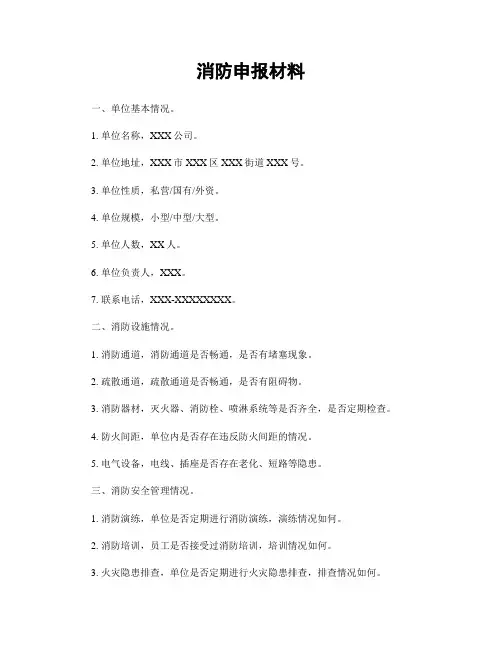 消防申报材料

一、单位基本情况。

1. 单位名称，XXX 公司。

2. 单位地址，XXX 市 XXX 区 XXX 街道 XXX 号。

3. 单位性质，私营/国有/外资。

4. 单位规模，小型/中型/大型。

5. 单位人数，XX 人。

6. 单位负责人，XXX。

7. 联系电话，XXX-XXXXXXXX。

二、消防设施情况。

1. 消防通道，消防通道是否畅通，是否有堵塞现象。

2. 疏散通道，疏散通道是否畅通，是否有阻碍物。

3. 消防器材，灭火器、消防栓、喷淋系统等是否齐全，是否定期检查。

4. 防火间距，单位内是否存在违反防火间距的情况。

5. 电气设备，电线、插座是否存在老化、短路等隐患。

三、消防安全管理情况。

1. 消防演练，单位是否定期进行消防演练，演练情况如何。

2. 消防培训，员工是否接受过消防培训，培训情况如何。

3. 火灾隐患排查，单位是否定期进行火灾隐患排查，排查情况如何。